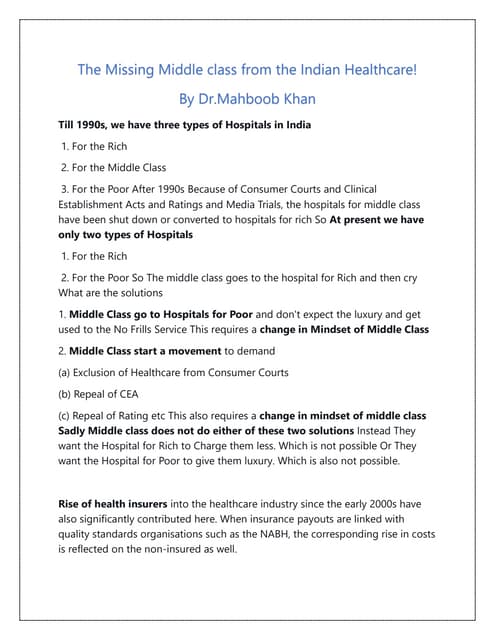 The Missing Middle class from the Indian Healthcare!

By Dr.Mahboob Khan

Till 1990s, we have three types of Hospitals in India

1. For the Rich

2. For the Middle Class

3. For the Poor After 1990s Because of Consumer Courts and Clinical Establishment Acts and Ratings and Media Trials, the hospitals for middle class have been shut down or converted to hospitals for rich So At present we have only two types of Hospitals

1. For the Rich

2. For the Poor So The middle class goes to the hospital for Rich and then cry What are the solutions

1. Middle Class go to Hospitals for Poor and don't expect the luxury and get used to the No Frills Service This requires a change in Mindset of Middle Class

2. Middle Class start a movement to demand

(a) Exclusion of Healthcare from Consumer Courts

(b) Repeal of CEA

(c) Repeal of Rating etc This also requires a change in mindset of middle class Sadly Middle class does not do either of these two solutions Instead They want the Hospital for Rich to Charge them less. Which is not possible Or They want the Hospital for Poor to give them luxury. Which is also not possible.

Rise of health insurers into the healthcare industry since the early 2000s have also significantly contributed here. When insurance payouts are linked with quality standards organisations such as the NABH, the corresponding rise in costs is reflected on the non-insured as well.